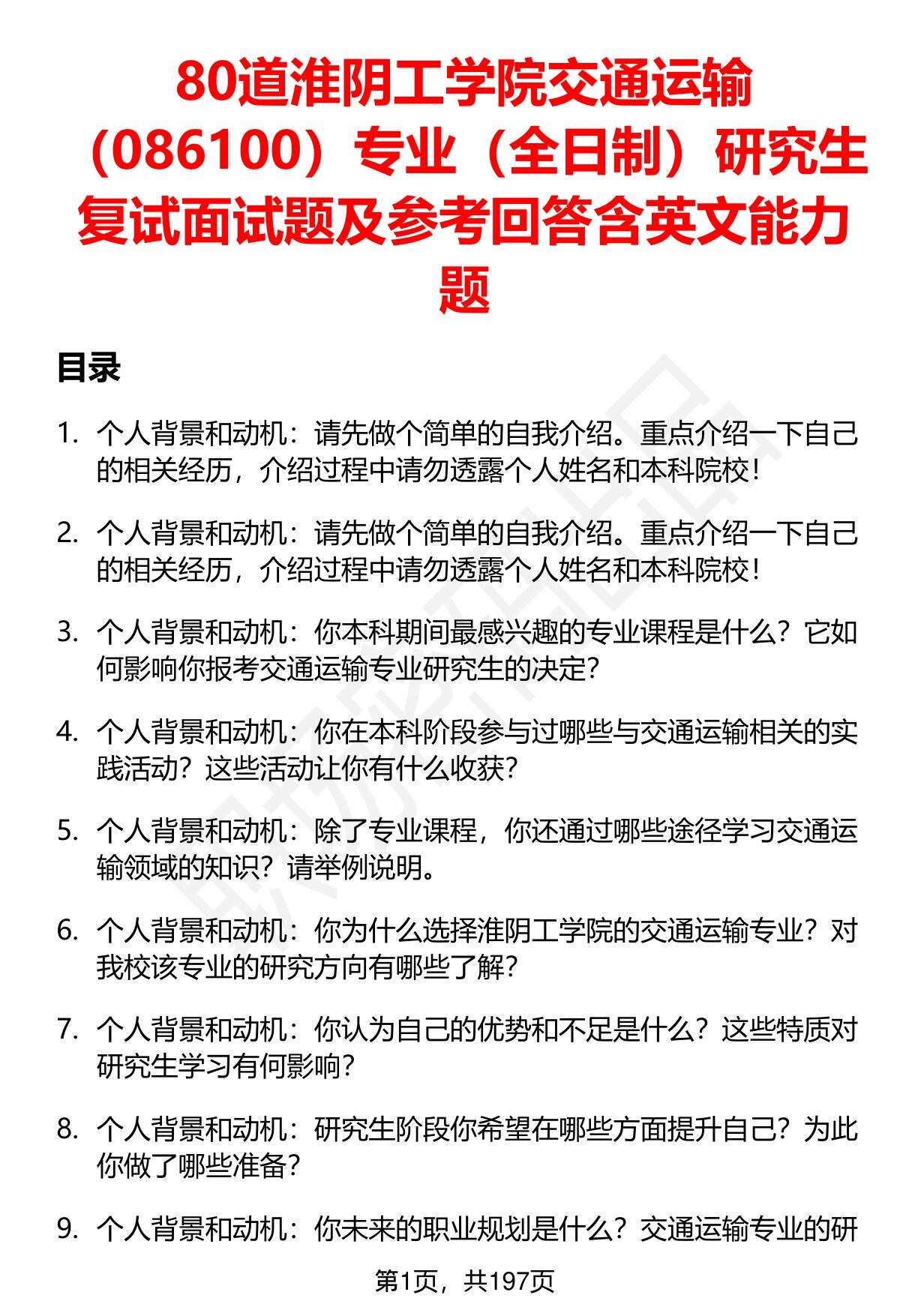 80道淮阴工学院交通运输（086100）专业（全日制）研究生复试面试题及参考回答含英文能力题

目录

1. 个人背景和动机：请先做个简单的自我介绍。重点介绍一下自己的相关经历，介绍过程中请勿透露个人姓名和本科院校！

2. 个人背景和动机：请先做个简单的自我介绍。重点介绍一下自己的相关经历，介绍过程中请勿透露个人姓名和本科院校！

3. 个人背景和动机：你本科期间最感兴趣的专业课程是什么？它如何影响你报考交通运输专业研究生的决定？

4. 个人背景和动机：你在本科阶段参与过哪些与交通运输相关的实践活动？这些活动让你有什么收获？

5. 个人背景和动机：除了专业课程，你还通过哪些途径学习交通运输领域的知识？请举例说明。

6. 个人背景和动机：你为什么选择淮阴工学院的交通运输专业？对我校该专业的研究方向有哪些了解？

7. 个人背景和动机：你认为自己的优势和不足是什么？这些特质对研究生学习有何影响？

8. 个人背景和动机：研究生阶段你希望在哪些方面提升自己？为此你做了哪些准备？

9. 个人背景和动机：你未来的职业规划是什么？交通运输专业的研

第1页，共197页